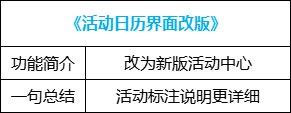 | 《活动日历界面改版》 | |
|---|---|
| 功能简介 | 改为新版活动中心 |
| 一句总结 | 活动标注说明更详细 |